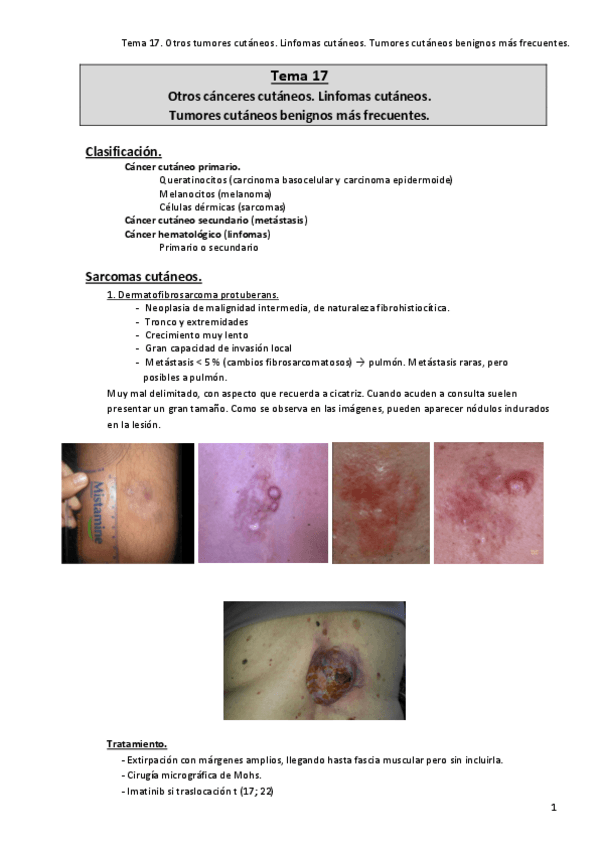 Tema 17. Otros tumores cutáneos. Linfomas cutáneos. Tumores cutáneos benignos más frecuentes.

Tema 17
Otros cánceres cutáneos. Linfomas cutáneos.
Tumores cutáneos benignos más frecuentes.

Clasificación.

Cáncer cutáneo primario.
Queratinocitos (carcinoma basocelular y carcinoma epidermoide)
Melanocitos (melanoma)
Células dérmicas (sarcomas)
Cáncer cutáneo secundario (metástasis)
Cáncer hematológico (linfomas)
Primario o secundario

Sarcomas cutáneos.

1. Dermatofibrosarcoma protuberans.
- Neoplasia de malignidad intermedia, de naturaleza fibrohistiocítica.
- Tronco y extremidades
- Crecimiento muy lento
- Gran capacidad de invasión local
- Metástasis < 5 % (cambios fibrosarcomatosos) → pulmón. Metástasis raras, pero posibles a pulmón.

Muy mal delimitado, con aspecto que recuerda a cicatriz. Cuando acuden a consulta suelen presentar un gran tamaño. Como se observa en las imágenes, pueden aparecer nódulos indurados en la lesión.

Mistamine

Tratamiento.
- Extirpación con márgenes amplios, llegando hasta fascia muscular pero sin incluirla.
- Cirugía micrográfica de Mohs.
- Imatinib si traslocación t (17; 22)

1